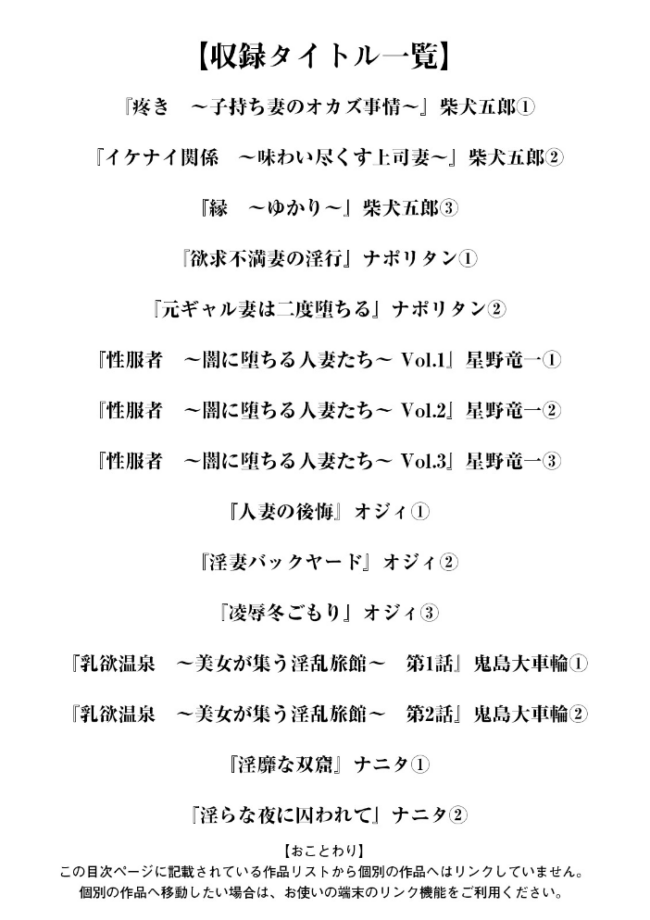 【収録タイトル一覧】

『疼き　～子持ち妻のオカズ事情～』柴犬五郎①

『イケナイ関係　～味わい尽くす上司妻～』柴犬五郎②

『縁　～ゆかり～』柴犬五郎③

『欲求不満妻の淫行』ナポリタン①

『元ギャル妻は二度堕ちる』ナポリタン②

『性服者　～闇に堕ちる人妻たち～ Vol.1』星野竜一①

『性服者　～闇に堕ちる人妻たち～ Vol.2』星野竜一②

『性服者　～闇に堕ちる人妻たち～ Vol.3』星野竜一③

『人妻の後悔』オジィ①

『淫妻バックヤード』オジィ②

『凌辱冬ごもり』オジィ③

『乳欲温泉　～美女が集う淫乱旅館～　第1話』鬼島大車輪①

『乳欲温泉　～美女が集う淫乱旅館～　第2話』鬼島大車輪②

『淫靡な双窟』ナニタ①

『淫らな夜に囚われて』ナニタ②

【おことわり】
この目次ページに記載されている作品リストから個別の作品へはリンクしていません。
個別の作品へ移動したい場合は、お使いの端末のリンク機能をご利用ください。